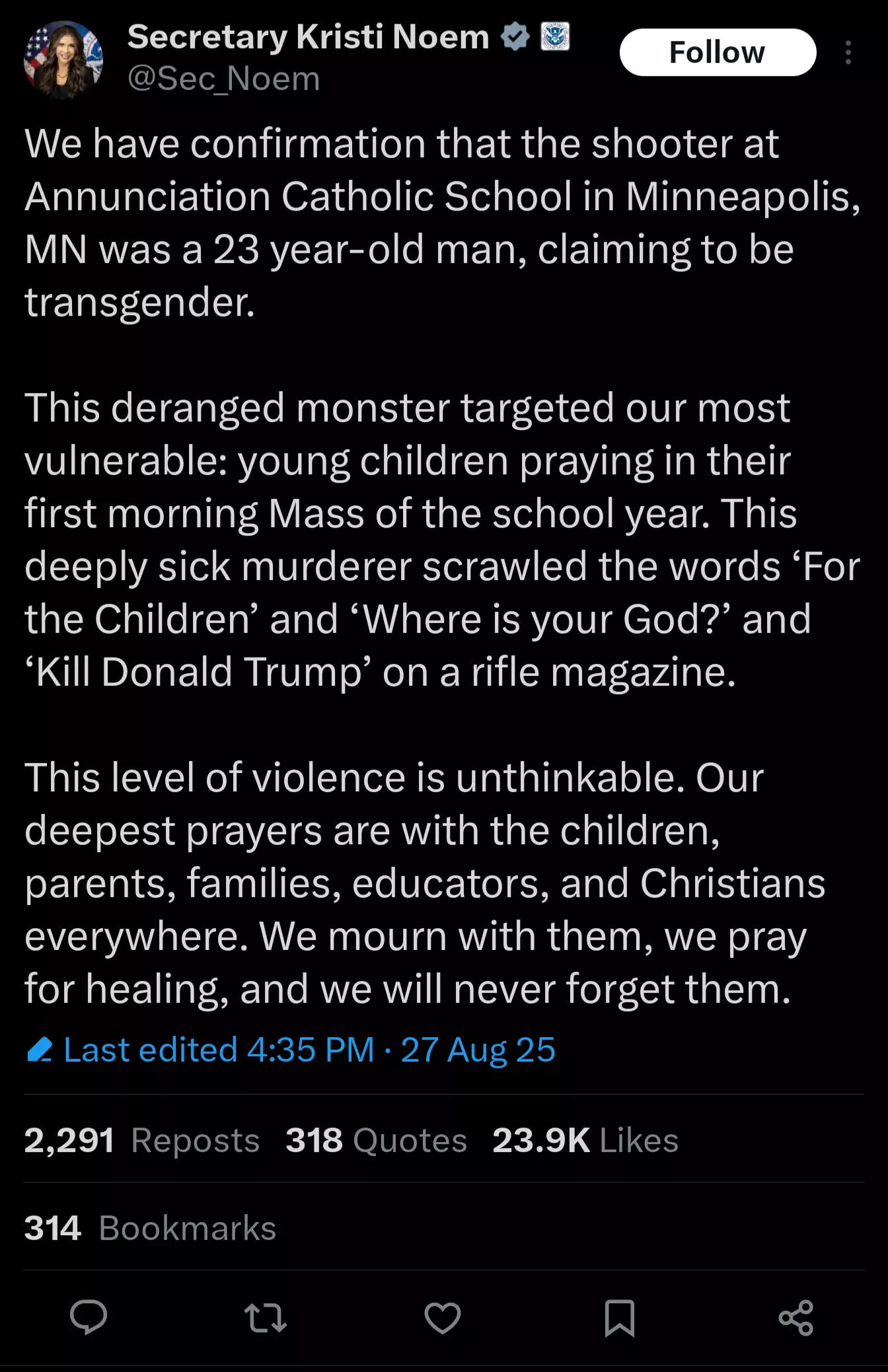 Secretary Kristi Noem
@Sec_Noem

Follow

We have confirmation that the shooter at Annunciation Catholic School in Minneapolis, MN was a 23 year-old man, claiming to be transgender.

This deranged monster targeted our most vulnerable: young children praying in their first morning Mass of the school year. This deeply sick murderer scrawled the words ‘For the Children’ and ‘Where is your God?’ and ‘Kill Donald Trump’ on a rifle magazine.

This level of violence is unthinkable. Our deepest prayers are with the children, parents, families, educators, and Christians everywhere. We mourn with them, we pray for healing, and we will never forget them.

Last edited 4:35 PM · 27 Aug 25

2,291 Reposts 318 Quotes 23.9K Likes

314 Bookmarks